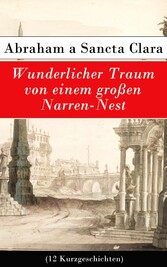 Abraham a Sancta Clara

Wunderlicher Traum von einem großen Narren-Nest

(12 Kurzgeschichten)